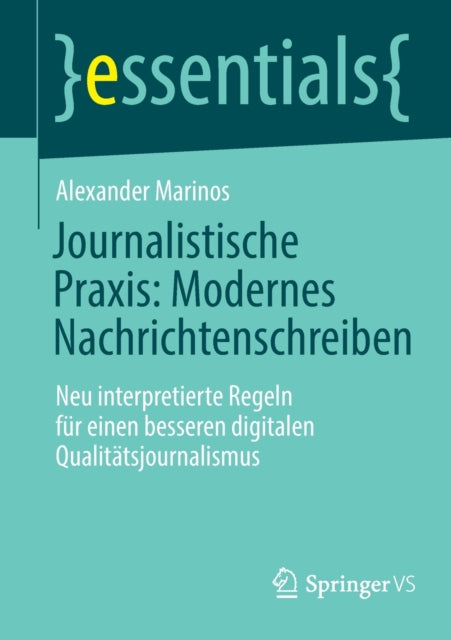 }essentials{

Alexander Marinos

Journalistische Praxis: Modernes Nachrichtenschreiben

Neu interpretierte Regeln für einen besseren digitalen Qualitätsjournalismus

Springer VS